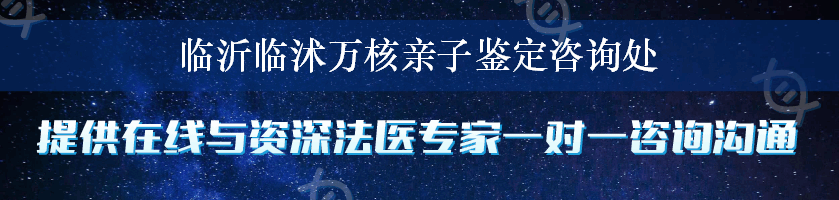 临沂临沭万核亲子鉴定咨询处

提供在线与资深法医专家一对一咨询沟通